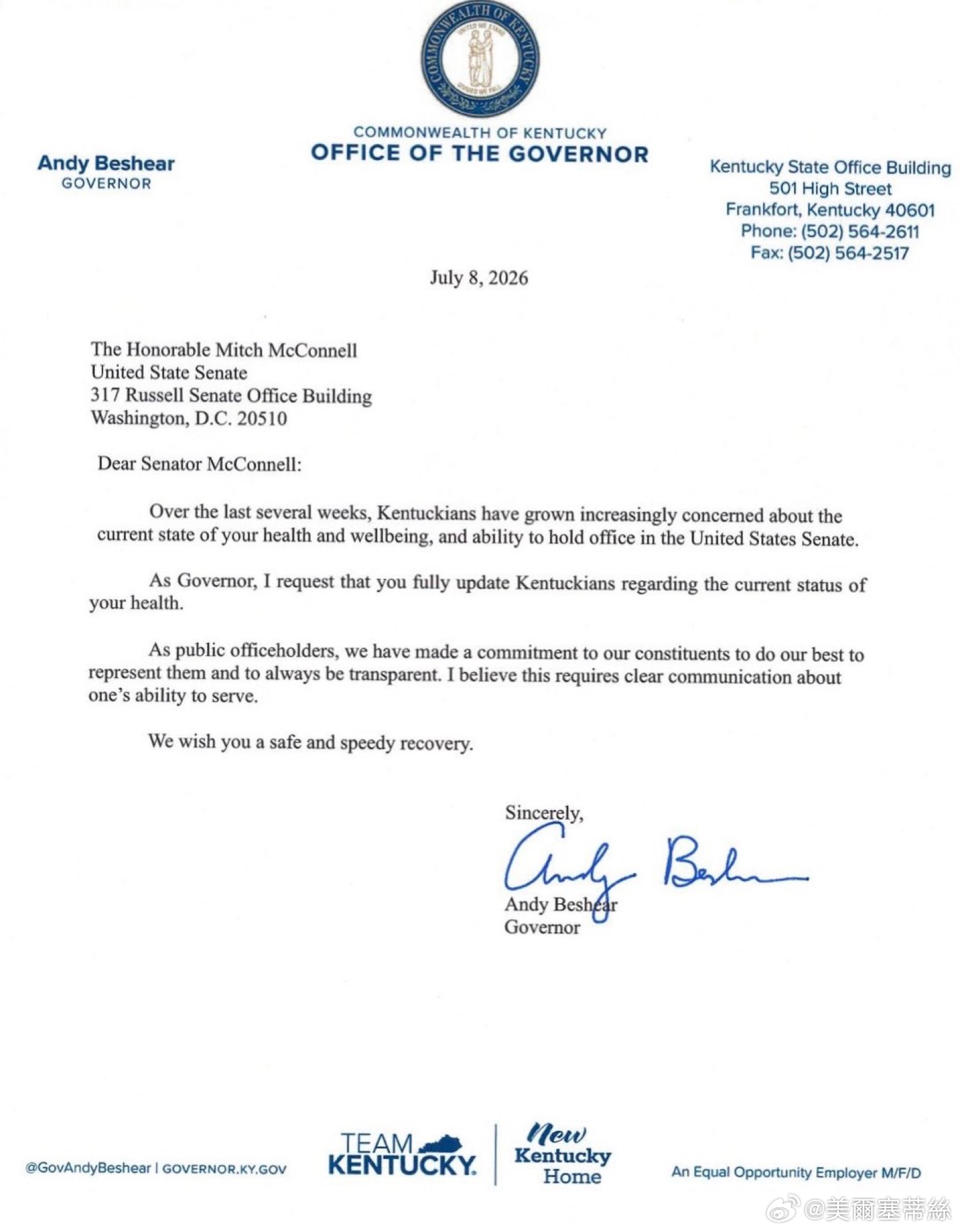 COMMONWEALTH OF KENTUCKY
UNITED WE STAND
DIVIDED WE FALL

COMMONWEALTH OF KENTUCKY
OFFICE OF THE GOVERNOR

Andy Beshear
GOVERNOR

Kentucky State Office Building
501 High Street
Frankfort, Kentucky 40601
Phone: (502) 564-2611
Fax: (502) 564-2517

July 8, 2026

The Honorable Mitch McConnell
United State Senate
317 Russell Senate Office Building
Washington, D.C. 20510

Dear Senator McConnell:

Over the last several weeks, Kentuckians have grown increasingly concerned about the current state of your health and wellbeing, and ability to hold office in the United States Senate.

As Governor, I request that you fully update Kentuckians regarding the current status of your health.

As public officeholders, we have made a commitment to our constituents to do our best to represent them and to always be transparent. I believe this requires clear communication about one's ability to serve.

We wish you a safe and speedy recovery.

Sincerely,

Andy Beshear

Andy Beshear
Governor

@GovAndyBeshear | GOVERNOR.KY.GOV

TEAM KENTUCKY.

New Kentucky Home

An Equal Opportunity Employer M/F/D

@美爾塞蒂絲